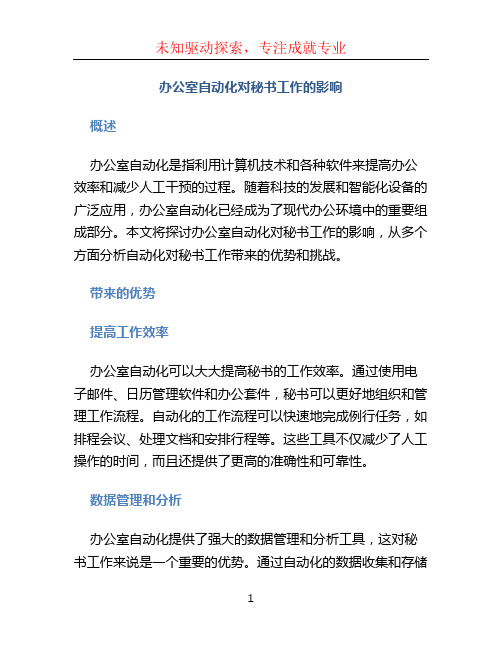 未知驱动探索，专注成就专业

办公室自动化对秘书工作的影响

概述

办公室自动化是指利用计算机技术和各种软件来提高办公效率和减少人工干预的过程。随着科技的发展和智能化设备的广泛应用，办公室自动化已经成为了现代办公环境中的重要组成部分。本文将探讨办公室自动化对秘书工作的影响，从多个方面分析自动化对秘书工作带来的优势和挑战。

带来的优势

提高工作效率

办公室自动化可以大大提高秘书的工作效率。通过使用电子邮件、日历管理软件和办公套件，秘书可以更好地组织和管理工作流程。自动化的工作流程可以快速地完成例行任务，如排程会议、处理文档和安排行程等。这些工具不仅减少了人工操作的时间，而且还提供了更高的准确性和可靠性。

数据管理和分析

办公室自动化提供了强大的数据管理和分析工具，这对秘书工作来说是一个重要的优势。通过自动化的数据收集和存储

1